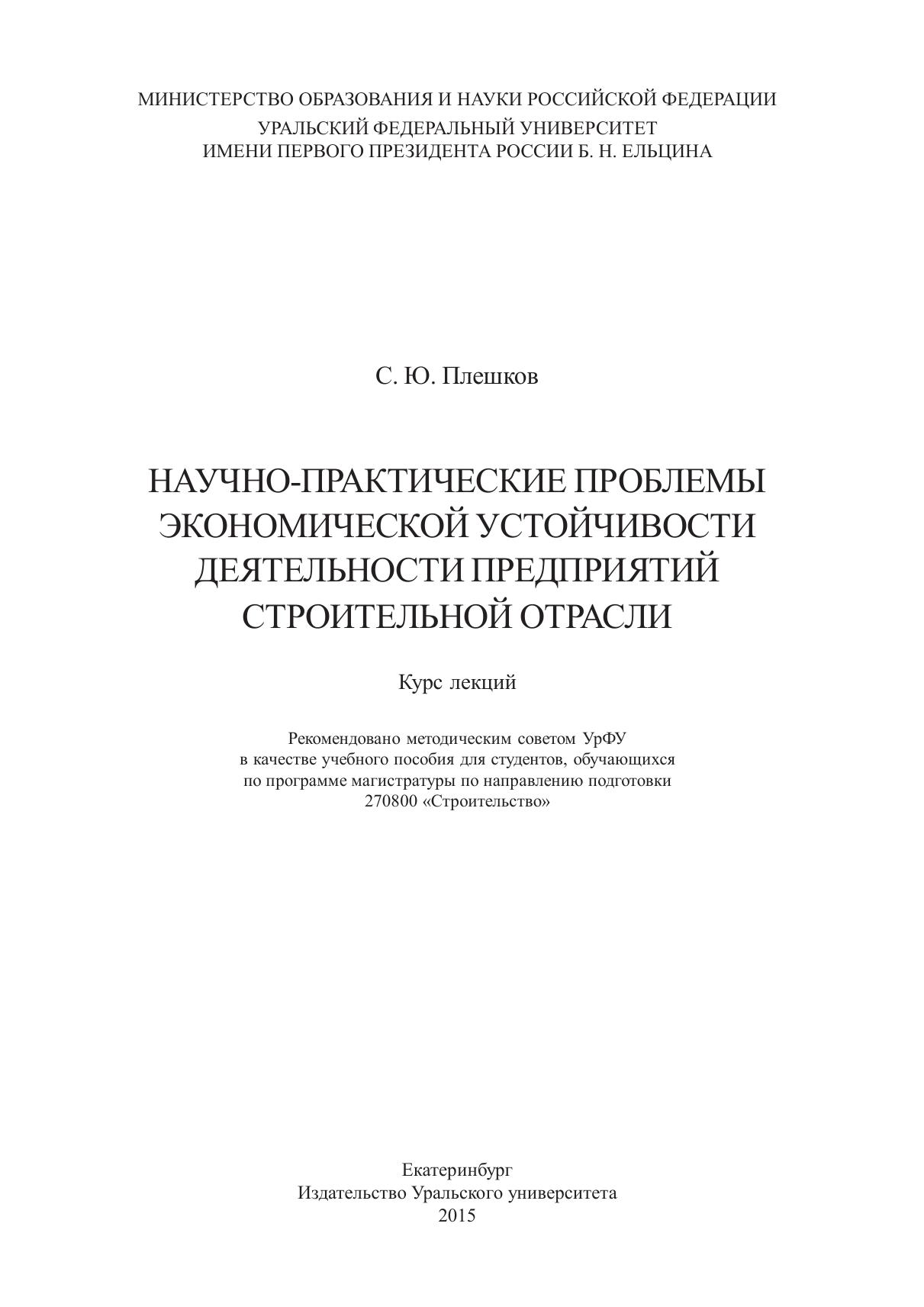 МИНИСТЕРСТВО ОБРАЗОВАНИЯ И НАУКИ РОССИЙСКОЙ ФЕДЕРАЦИИ
УРАЛЬСКИЙ ФЕДЕРАЛЬНЫЙ УНИВЕРСИТЕТ
ИМЕНИ ПЕРВОГО ПРЕЗИДЕНТА РОССИИ Б. Н. ЕЛЬЦИНА

С. Ю. Плешков

НАУЧНО-ПРАКТИЧЕСКИЕ ПРОБЛЕМЫ ЭКОНОМИЧЕСКОЙ УСТОЙЧИВОСТИ ДЕЯТЕЛЬНОСТИ ПРЕДПРИЯТИЙ СТРОИТЕЛЬНОЙ ОТРАСЛИ

Курс лекций

Рекомендовано методическим советом УрФУ
в качестве учебного пособия для студентов, обучающихся
по программе магистратуры по направлению подготовки
270800 «Строительство»

Екатеринбург
Издательство Уральского университета
2015